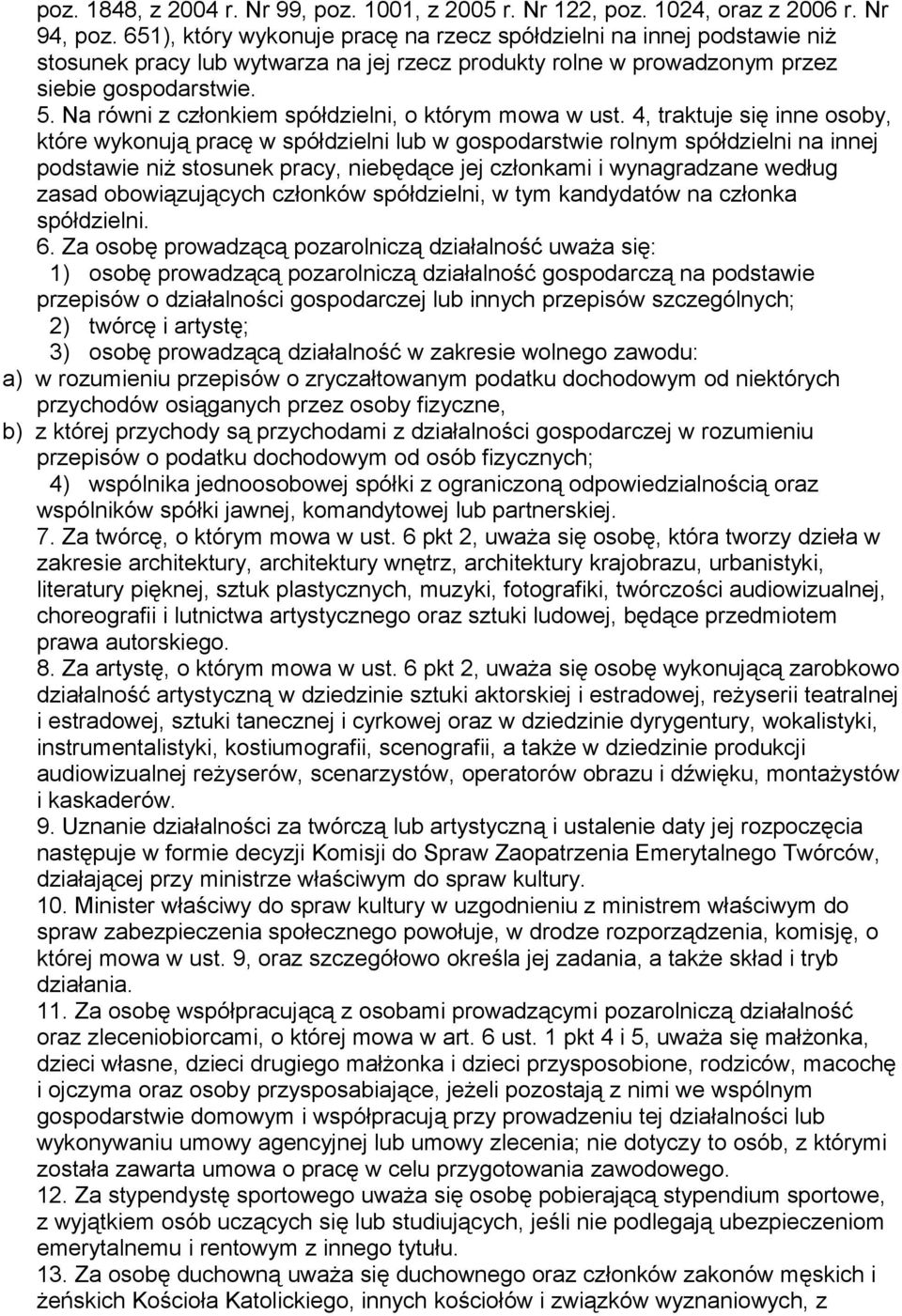 poz. 1848, z 2004 r. Nr 99, poz. 1001, z 2005 r. Nr 122, poz. 1024, oraz z 2006 r. Nr 94, poz. 651), który wykonuje pracę na rzecz spółdzielni na innej podstawie niż stosunek pracy lub wytwarza na jej rzecz produkty rolne w prowadzonym przez siebie gospodarstwie.
5. Na równi z członkiem spółdzielni, o którym mowa w ust. 4, traktuje się inne osoby, które wykonują pracę w spółdzielni lub w gospodarstwie rolnym spółdzielni na innej podstawie niż stosunek pracy, niebędące jej członkami i wynagradzane według zasad obowiązujących członków spółdzielni, w tym kandydatów na członka spółdzielni.
6. Za osobę prowadzącą pozarolniczą działalność uważa się:
1) osobę prowadzącą pozarolniczą działalność gospodarczą na podstawie przepisów o działalności gospodarczej lub innych przepisów szczególnych;
2) twórcę i artystę;
3) osobę prowadzącą działalność w zakresie wolnego zawodu:
a) w rozumieniu przepisów o zryczałtowanym podatku dochodowym od niektórych przychodów osiąganych przez osoby fizyczne,
b) z której przychody są przychodami z działalności gospodarczej w rozumieniu przepisów o podatku dochodowym od osób fizycznych;
4) wspólnika jednoosobowej spółki z ograniczoną odpowiedzialnością oraz wspólników spółki jawnej, komandytowej lub partnerskiej.
7. Za twórcę, o którym mowa w ust. 6 pkt 2, uważa się osobę, która tworzy dzieła w zakresie architektury, architektury wnętrz, architektury krajobrazu, urbanistyki, literatury pięknej, sztuk plastycznych, muzyki, fotografiki, twórczości audiowizualnej, choreografii i lutnictwa artystycznego oraz sztuki ludowej, będące przedmiotem prawa autorskiego.
8. Za artystę, o którym mowa w ust. 6 pkt 2, uważa się osobę wykonującą zarobkowo działalność artystyczną w dziedzinie sztuki aktorskiej i estradowej, reżyserii teatralnej i estradowej, sztuki tanecznej i cyrkowej oraz w dziedzinie dyrygentury, wokalistyki, instrumentalistyki, kostiumografii, scenografii, a także w dziedzinie produkcji audiowizualnej reżyserów, scenarzystów, operatorów obrazu i dźwięku, montażystów i kaskaderów.
9. Uznanie działalności za twórczą lub artystyczną i ustalenie daty jej rozpoczęcia następuje w formie decyzji Komisji do Spraw Zaopatrzenia Emerytalnego Twórców, działającej przy ministrze właściwym do spraw kultury.
10. Minister właściwy do spraw kultury w uzgodnieniu z ministrem właściwym do spraw zabezpieczenia społecznego powołuje, w drodze rozporządzenia, komisję, o której mowa w ust. 9, oraz szczegółowo określa jej zadania, a także skład i tryb działania.
11. Za osobę współpracującą z osobami prowadzącymi pozarolniczą działalność oraz zleceniobiorcami, o której mowa w art. 6 ust. 1 pkt 4 i 5, uważa się małżonka, dzieci własne, dzieci drugiego małżonka i dzieci przysposobione, rodziców, macochę i ojczyma oraz osoby przysposabiające, jeżeli pozostają z nimi we wspólnym gospodarstwie domowym i współpracują przy prowadzeniu tej działalności lub wykonywaniu umowy agencyjnej lub umowy zlecenia; nie dotyczy to osób, z którymi została zawarta umowa o pracę w celu przygotowania zawodowego.
12. Za stypendystę sportowego uważa się osobę pobierającą stypendium sportowe, z wyjątkiem osób uczących się lub studiujących, jeśli nie podlegają ubezpieczeniom emerytalnemu i rentowym z innego tytułu.
13. Za osobę duchowną uważa się duchownego oraz członków zakonów męskich i żeńskich Kościoła Katolickiego, innych kościołów i związków wyznaniowych, z